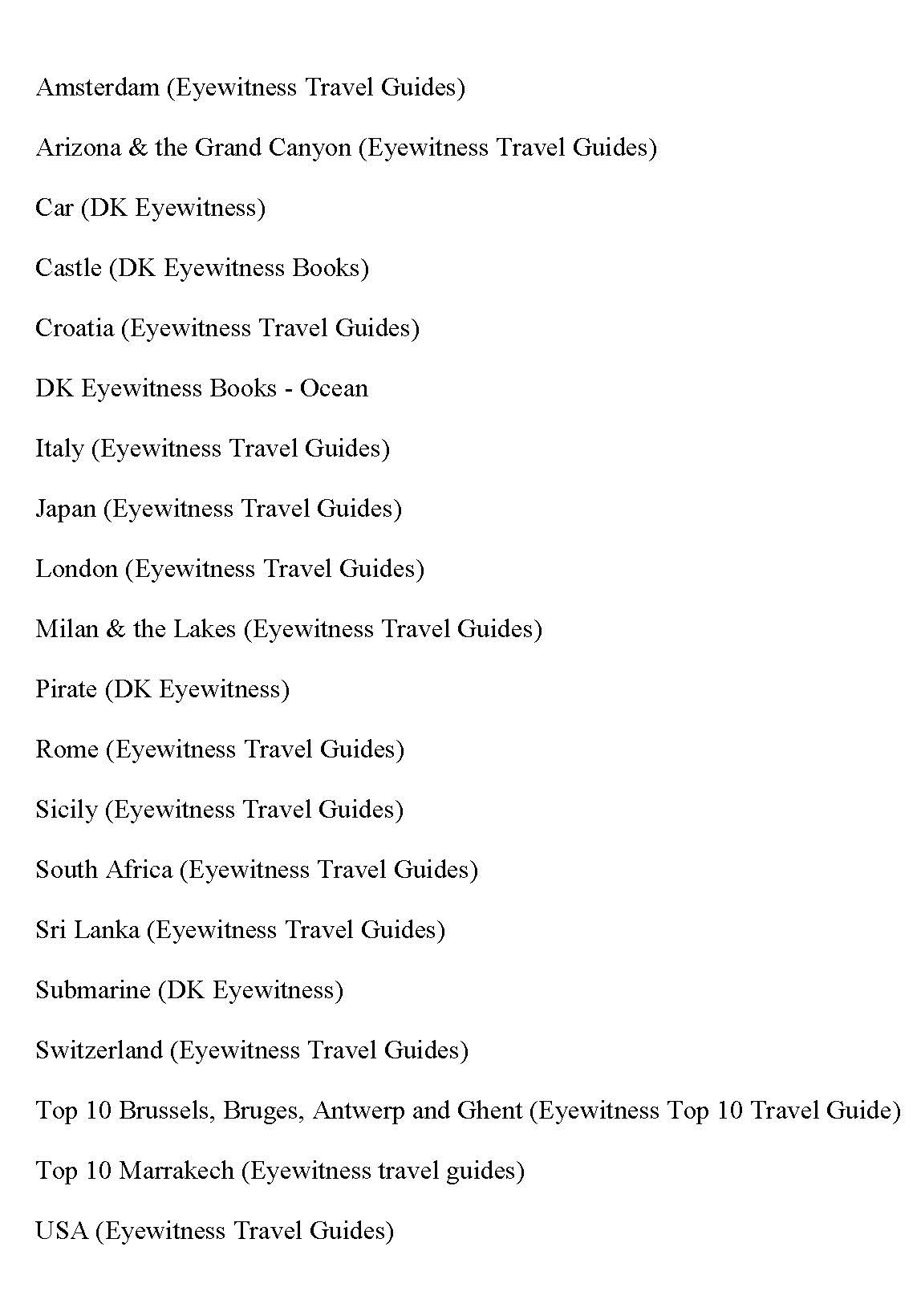 Amsterdam (Eyewitness Travel Guides)

Arizona & the Grand Canyon (Eyewitness Travel Guides)

Car (DK Eyewitness)

Castle (DK Eyewitness Books)

Croatia (Eyewitness Travel Guides)

DK Eyewitness Books - Ocean

Italy (Eyewitness Travel Guides)

Japan (Eyewitness Travel Guides)

London (Eyewitness Travel Guides)

Milan & the Lakes (Eyewitness Travel Guides)

Pirate (DK Eyewitness)

Rome (Eyewitness Travel Guides)

Sicily (Eyewitness Travel Guides)

South Africa (Eyewitness Travel Guides)

Sri Lanka (Eyewitness Travel Guides)

Submarine (DK Eyewitness)

Switzerland (Eyewitness Travel Guides)

Top 10 Brussels, Bruges, Antwerp and Ghent (Eyewitness Top 10 Travel Guide)

Top 10 Marrakech (Eyewitness travel guides)

USA (Eyewitness Travel Guides)